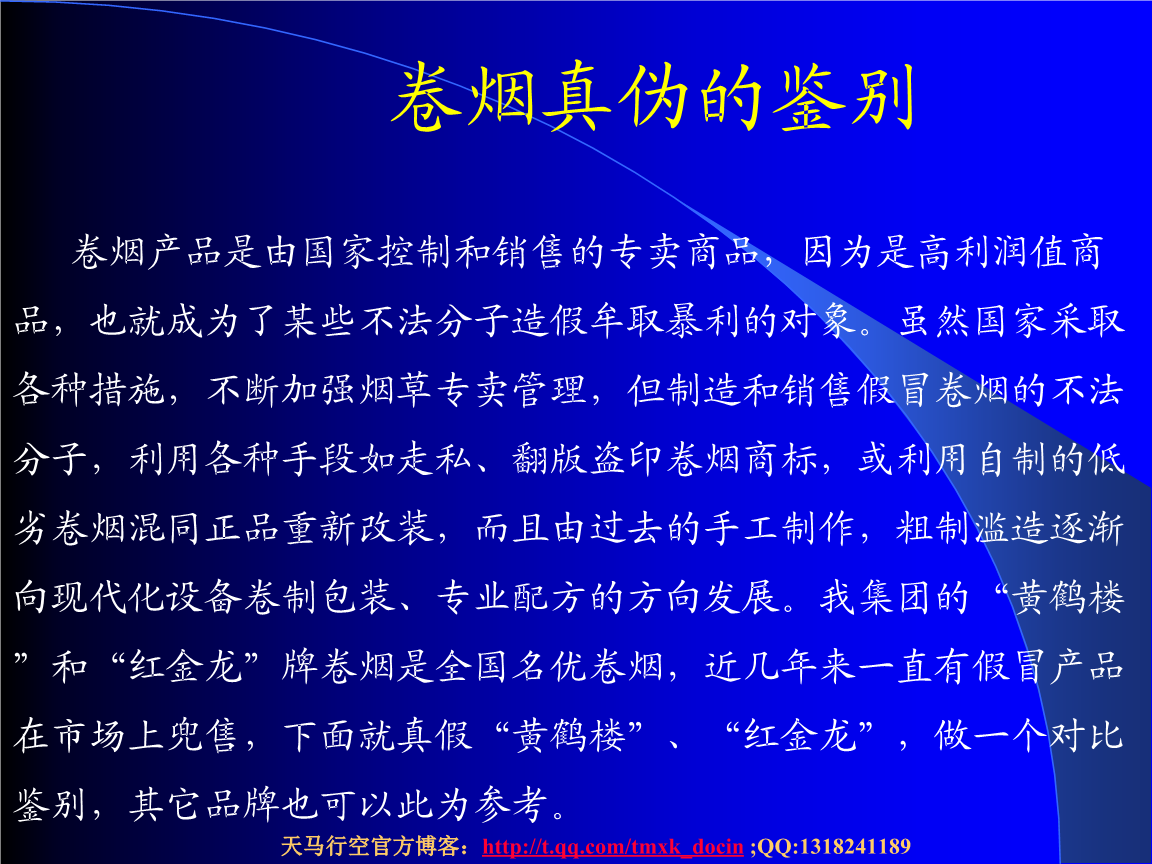 卷烟真伪的鉴别

卷烟产品是由国家控制和销售的专卖商品，因为是高利润值商品，也就成为了某些不法分子造假牟取暴利的对象。虽然国家采取各种措施，不断加强烟草专卖管理，但制造和销售假冒卷烟的不法分子，利用各种手段如走私、翻版盗印卷烟商标，或利用自制的低劣卷烟混同正品重新改装，而且由过去的手工制作，粗制滥造逐渐向现代化设备卷制包装、专业配方的方向发展。我集团的“黄鹤楼”和“红金龙”牌卷烟是全国名优卷烟，近几年来一直有假冒产品在市场上兜售，下面就真假“黄鹤楼”、“红金龙”，做一个对比鉴别，其它品牌也可以此为参考。

天马行空官方博客：http://t.qq.com/tmxk_docin ;QQ:1318241189